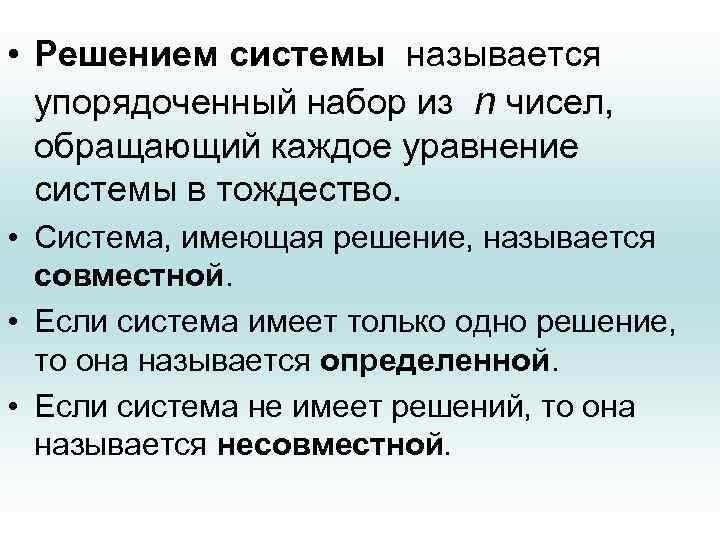 • Решением системы называется упорядоченный набор из $n$ чисел, обращающий каждое уравнение системы в тождество.

• Система, имеющая решение, называется совместной.

• Если система имеет только одно решение, то она называется определенной.

• Если система не имеет решений, то она называется несовместной.